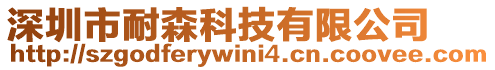 深圳市耐森科技有限公司
http://szgodferywini4.cn.coovee.com